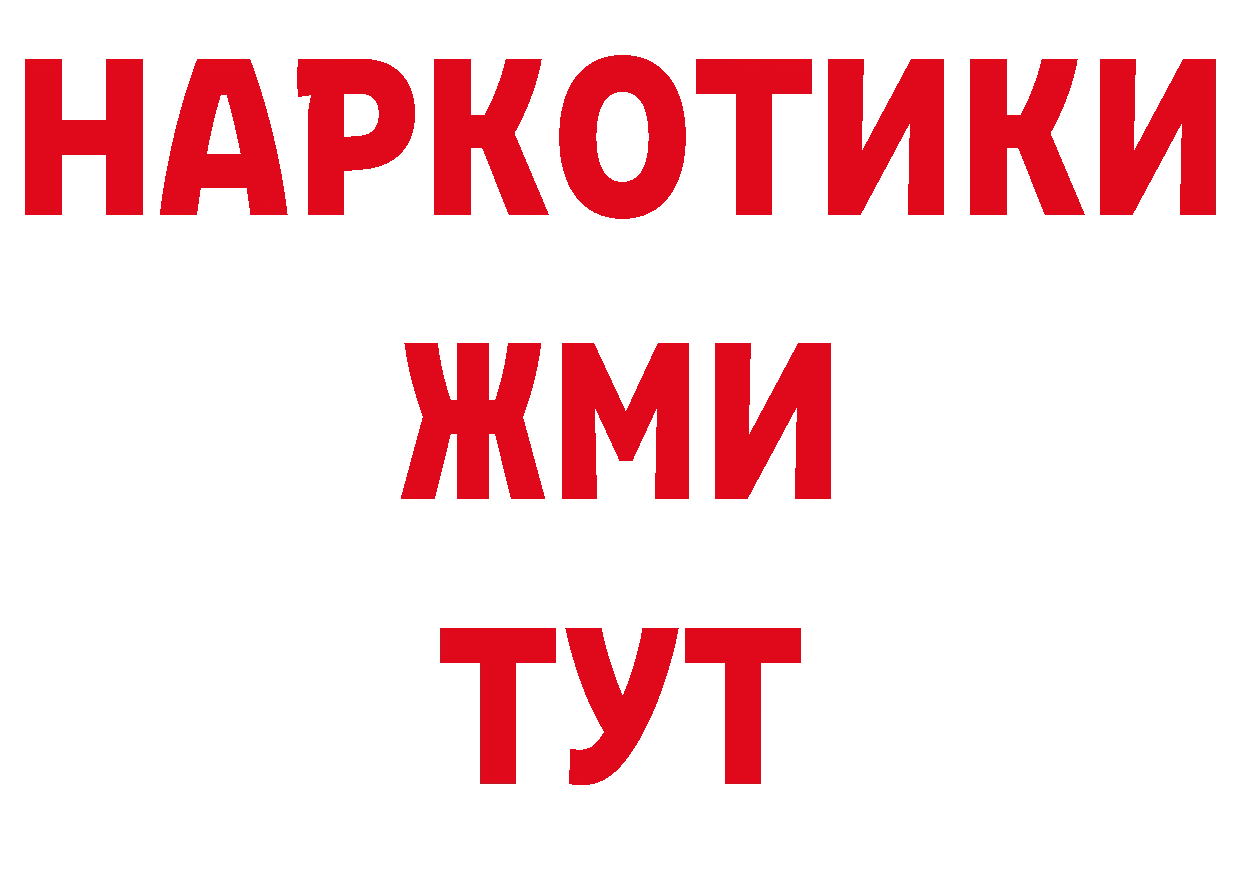 НАРКОТИКИ
ЖМИ
ТУТ